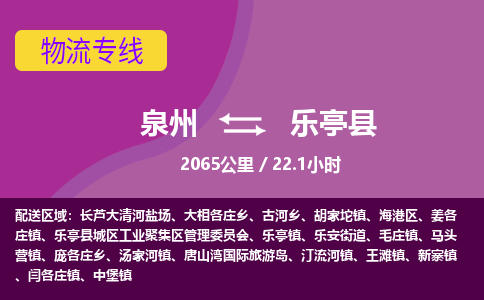 物流专线

泉州 乐亭县

2065公里 / 22.1小时

配送区域：长芦大清河盐场、大相各庄乡、古河乡、胡家坨镇、海港区、姜各庄镇、乐亭县城区工业聚集区管理委员会、乐亭镇、乐安街道、毛庄镇、马头营镇、庞各庄乡、汤家河镇、唐山湾国际旅游岛、汀流河镇、王滩镇、新寨镇、闫各庄镇、中堡镇